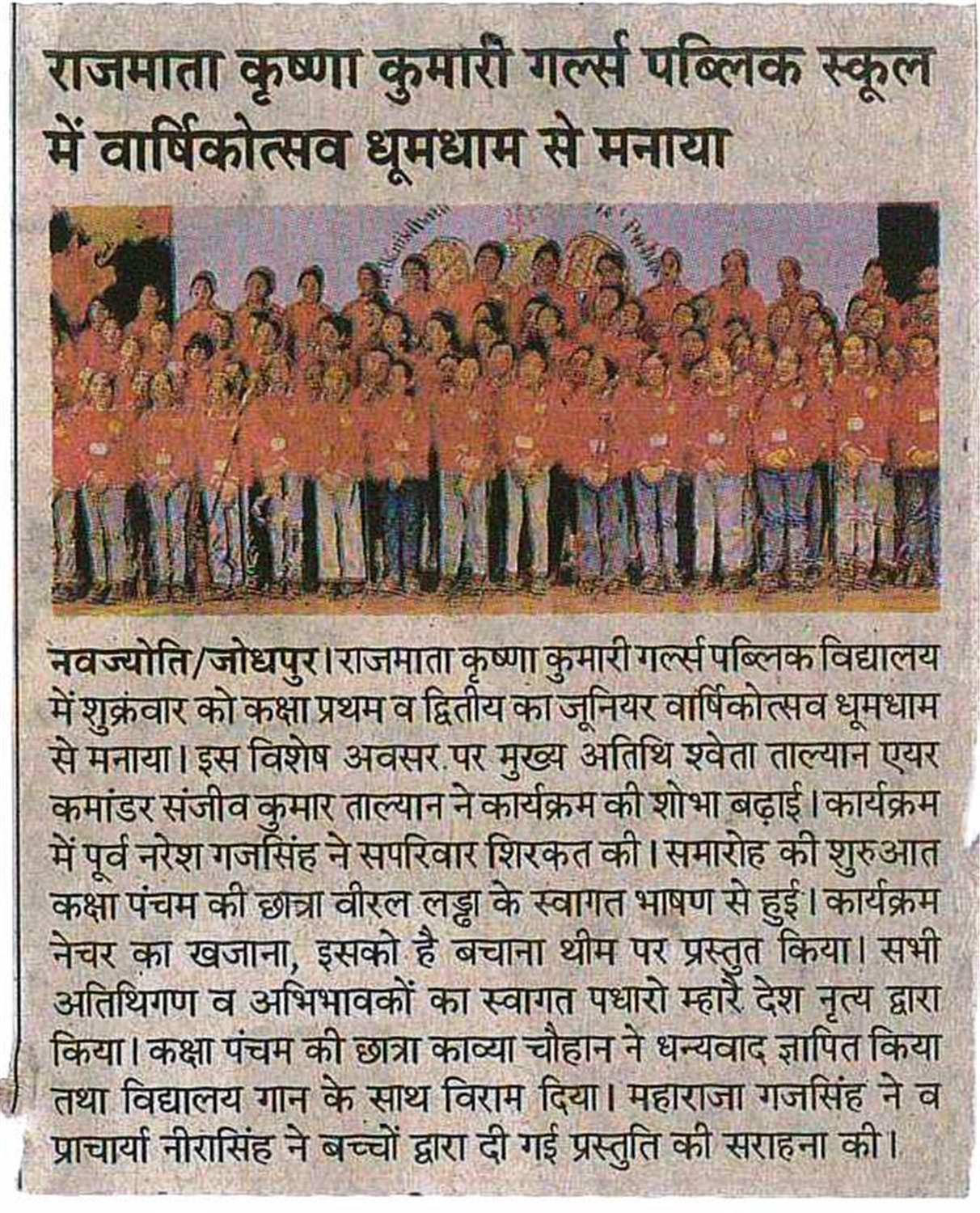 राजमाता कृष्णा कुमारी गर्ल्स पब्लिक स्कूल में वार्षिकोत्सव धूमधाम से मनाया

नवज्योति/जोधपुर। राजमाता कृष्णा कुमारी गर्ल्स पब्लिक विद्यालय में शुक्रवार को कक्षा प्रथम व द्वितीय का जूनियर वार्षिकोत्सव धूमधाम से मनाया। इस विशेष अवसर पर मुख्य अतिथि श्वेता ताल्यान एयर कमांडर संजीव कुमार ताल्यान ने कार्यक्रम की शोभा बढ़ाई। कार्यक्रम में पूर्व नरेश गजसिंह ने सपरिवार शिरकत की। समारोह की शुरुआत कक्षा पंचम की छात्रा वीरल लड्ढा के स्वागत भाषण से हुई। कार्यक्रम नेचर का खजाना, इसको है बचाना थीम पर प्रस्तुत किया। सभी अतिथिगण व अभिभावकों का स्वागत पधारो म्हारे देश नृत्य द्वारा किया। कक्षा पंचम की छात्रा काव्या चौहान ने धन्यवाद ज्ञापित किया तथा विद्यालय गान के साथ विराम दिया। महाराजा गजसिंह ने व प्राचार्या नीरासिंह ने बच्चों द्वारा दी गई प्रस्तुति की सराहना की।